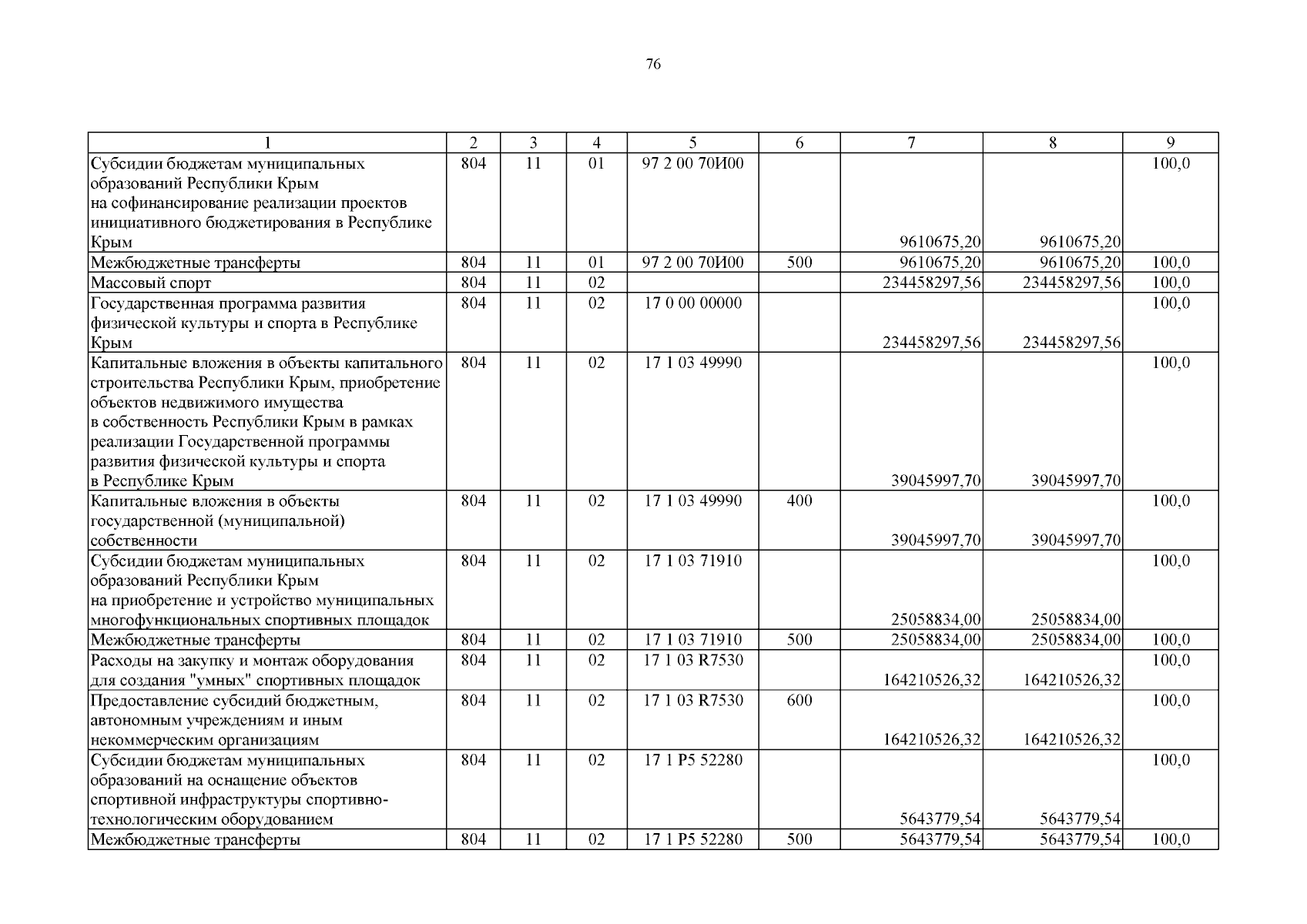 76

| 1 | 2 | 3 | 4 | 5 | 6 | 7 | 8 | 9 |
|---|---|---|---|---|---|---|---|---|
| Субсидии бюджетам муниципальных образований Республики Крым на софинансирование реализации проектов инициативного бюджетирования в Республике Крым | 804 | 11 | 01 | 97 2 00 70И00 | | 9610675,20 | 9610675,20 | 100,0 |
| Межбюджетные трансферты | 804 | 11 | 01 | 97 2 00 70И00 | 500 | 9610675,20 | 9610675,20 | 100,0 |
| Массовый спорт | 804 | 11 | 02 | | | 234458297,56 | 234458297,56 | 100,0 |
| Государственная программа развития физической культуры и спорта в Республике Крым | 804 | 11 | 02 | 17 0 00 00000 | | 234458297,56 | 234458297,56 | 100,0 |
| Капитальные вложения в объекты капитального строительства Республики Крым, приобретение объектов недвижимого имущества в собственность Республики Крым в рамках реализации Государственной программы развития физической культуры и спорта в Республике Крым | 804 | 11 | 02 | 17 1 03 49990 | | 39045997,70 | 39045997,70 | 100,0 |
| Капитальные вложения в объекты государственной (муниципальной) собственности | 804 | 11 | 02 | 17 1 03 49990 | 400 | 39045997,70 | 39045997,70 | 100,0 |
| Субсидии бюджетам муниципальных образований Республики Крым на приобретение и устройство муниципальных многофункциональных спортивных площадок | 804 | 11 | 02 | 17 1 03 71910 | | 25058834,00 | 25058834,00 | 100,0 |
| Межбюджетные трансферты | 804 | 11 | 02 | 17 1 03 71910 | 500 | 25058834,00 | 25058834,00 | 100,0 |
| Расходы на закупку и монтаж оборудования для создания "умных" спортивных площадок | 804 | 11 | 02 | 17 1 03 R7530 | | 164210526,32 | 164210526,32 | 100,0 |
| Предоставление субсидий бюджетным, автономным учреждениям и иным некоммерческим организациям | 804 | 11 | 02 | 17 1 03 R7530 | 600 | 164210526,32 | 164210526,32 | 100,0 |
| Субсидии бюджетам муниципальных образований на оснащение объектов спортивной инфраструктуры спортивно-технологическим оборудованием | 804 | 11 | 02 | 17 1 P5 52280 | | 5643779,54 | 5643779,54 | 100,0 |
| Межбюджетные трансферты | 804 | 11 | 02 | 17 1 P5 52280 | 500 | 5643779,54 | 5643779,54 | 100,0 |